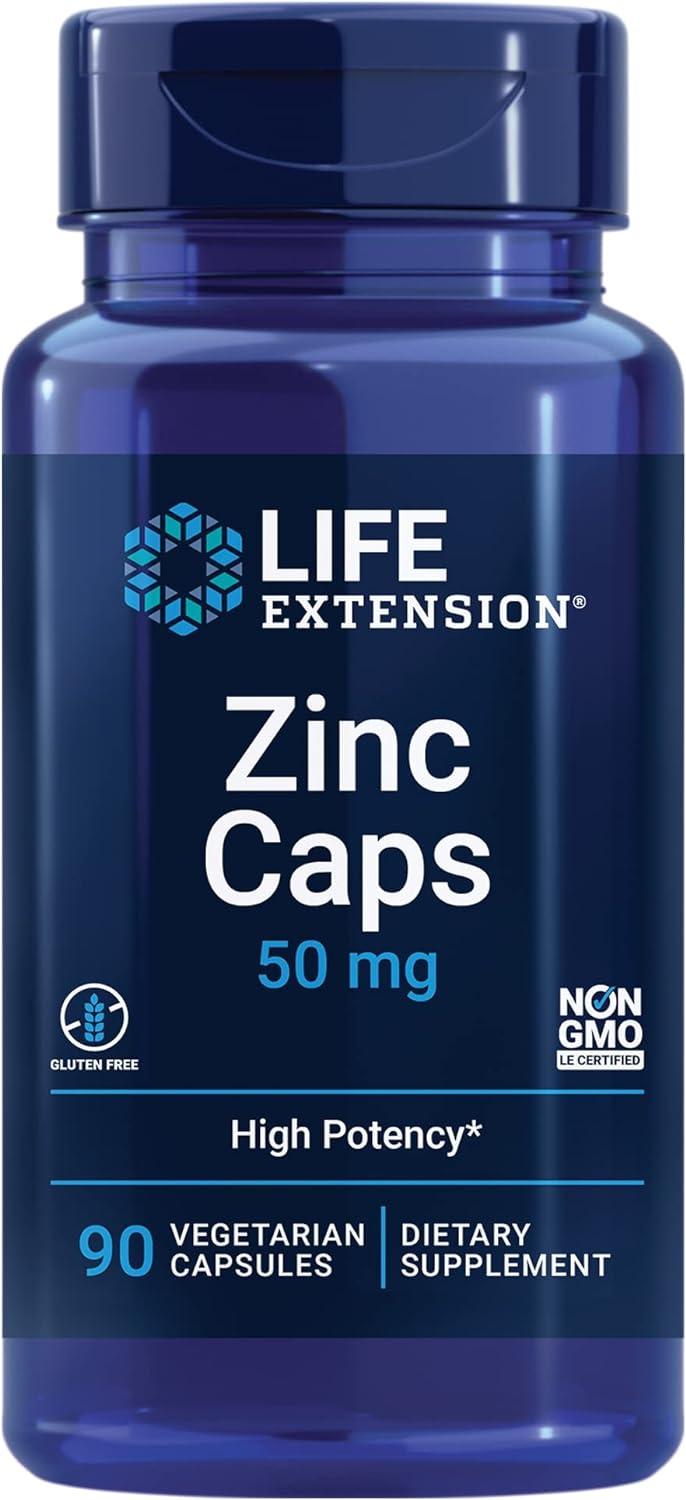 LIFE EXTENSION®

Zinc Caps

50 mg

GLUTEN FREE

NON GMO
LE CERTIFIED

High Potency*

90 VEGETARIAN CAPSULES

DIETARY SUPPLEMENT